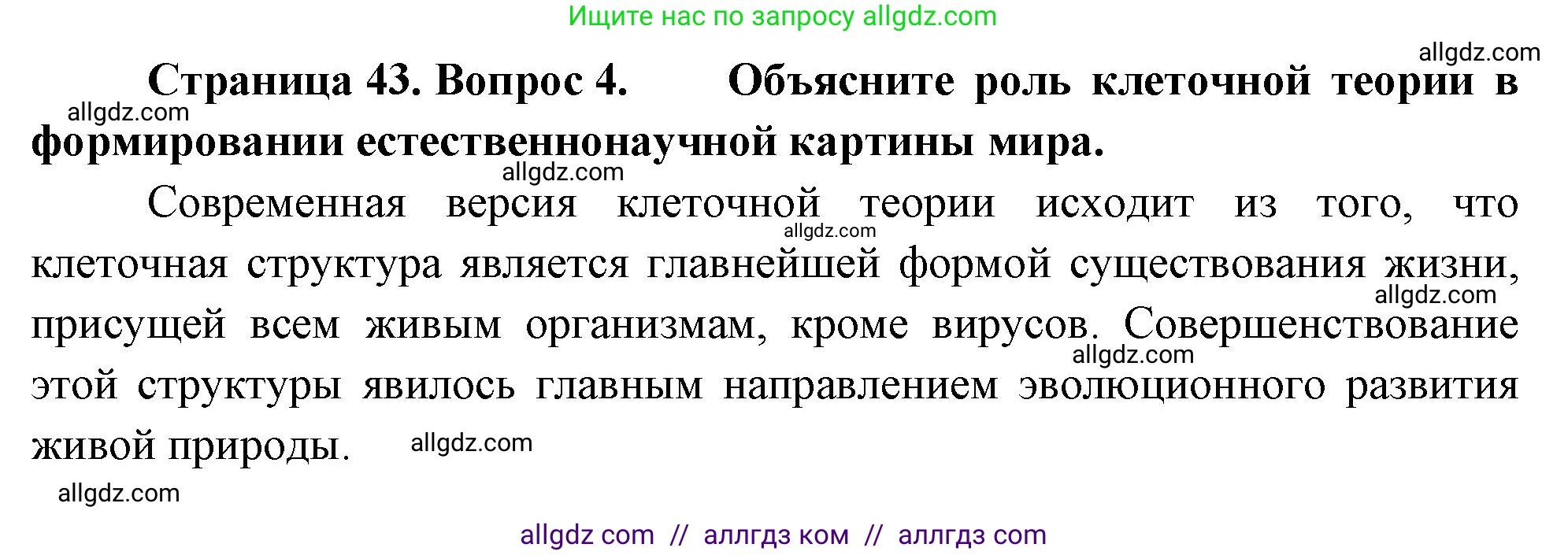 Ищите нас по запросу allgdz.com

allgdz.com

Страница 43. Вопрос 4. Объясните роль клеточной теории в формировании естественнонаучной картины мира.

allgdz.com

allgdz.com

Современная версия клеточной теории исходит из того, что клеточная структура является главнейшей формой существования жизни, присущей всем живым организмам, кроме вирусов. Совершенствование этой структуры явилось главным направлением эволюционного развития живой природы.

allgdz.com

allgdz.com

allgdz.com

allgdz.com

allgdz.com

allgdz com // аллгдз ком // аллгдз com